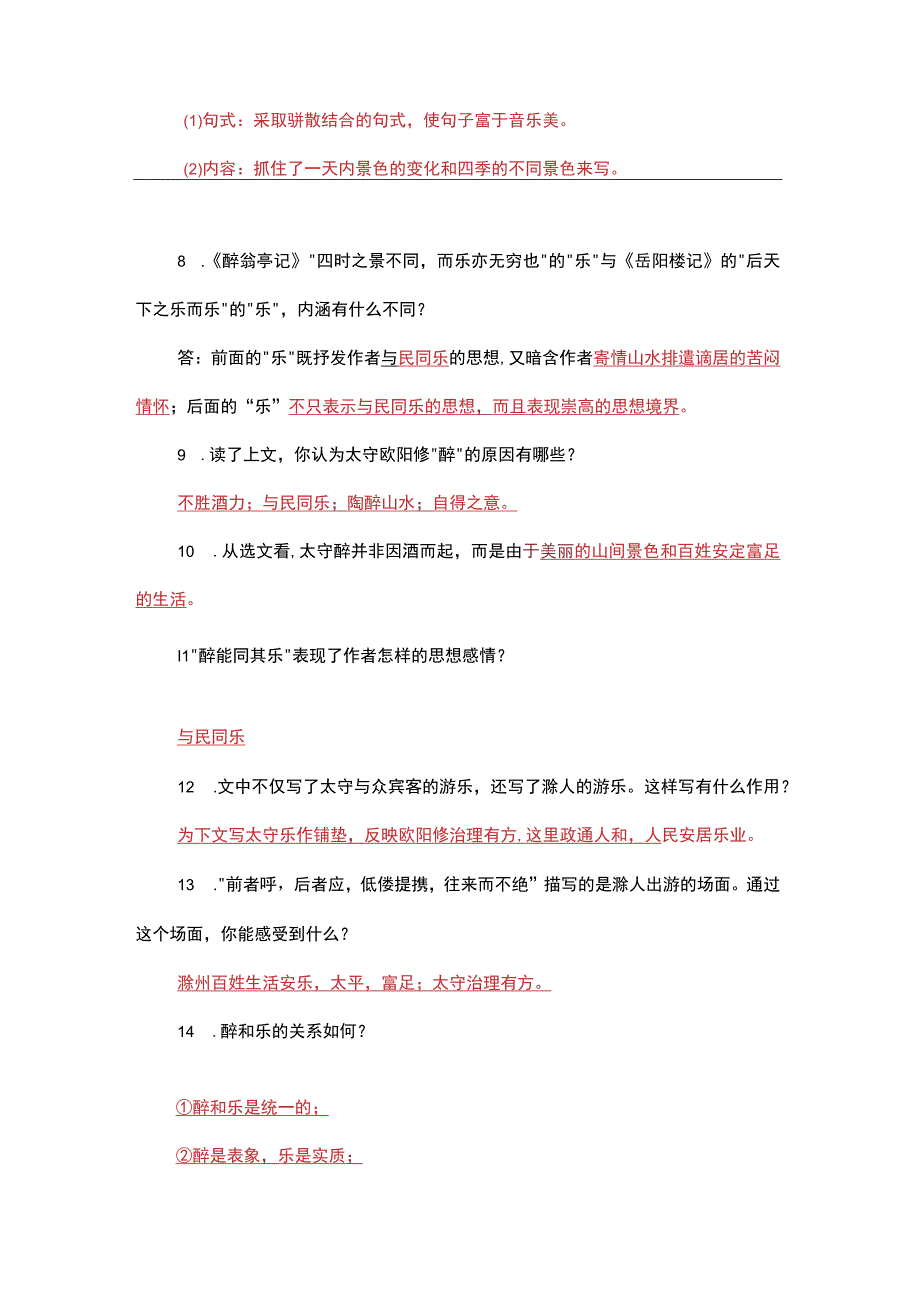 (1)句式：采取骈散结合的句式，使句子富于音乐美。

(2)内容：抓住了一天内景色的变化和四季的不同景色来写。

8 .《醉翁亭记》"四时之景不同，而乐亦无穷也"的"乐"与《岳阳楼记》的"后天下之乐而乐"的"乐"，内涵有什么不同？

答：前面的"乐"既抒发作者与民同乐的思想,又暗含作者寄情山水排遣谪居的苦闷情怀；后面的“乐”不只表示与民同乐的思想，而且表现崇高的思想境界。

9 .读了上文，你认为太守欧阳修"醉"的原因有哪些？

不胜酒力；与民同乐；陶醉山水；自得之意。

10 .从选文看,太守醉并非因酒而起，而是由于美丽的山间景色和百姓安定富足的生活。

I1"醉能同其乐"表现了作者怎样的思想感情？

与民同乐

12 .文中不仅写了太守与众宾客的游乐，还写了滁人的游乐。这样写有什么作用？

为下文写太守乐作铺垫，反映欧阳修治理有方,这里政通人和，人民安居乐业。

13 ."前者呼，后者应，伛偻提携，往来而不绝”描写的是滁人出游的场面。通过这个场面，你能感受到什么？

滁州百姓生活安乐，太平，富足；太守治理有方。

14 .醉和乐的关系如何？

①醉和乐是统一的；

②醉是表象，乐是实质；